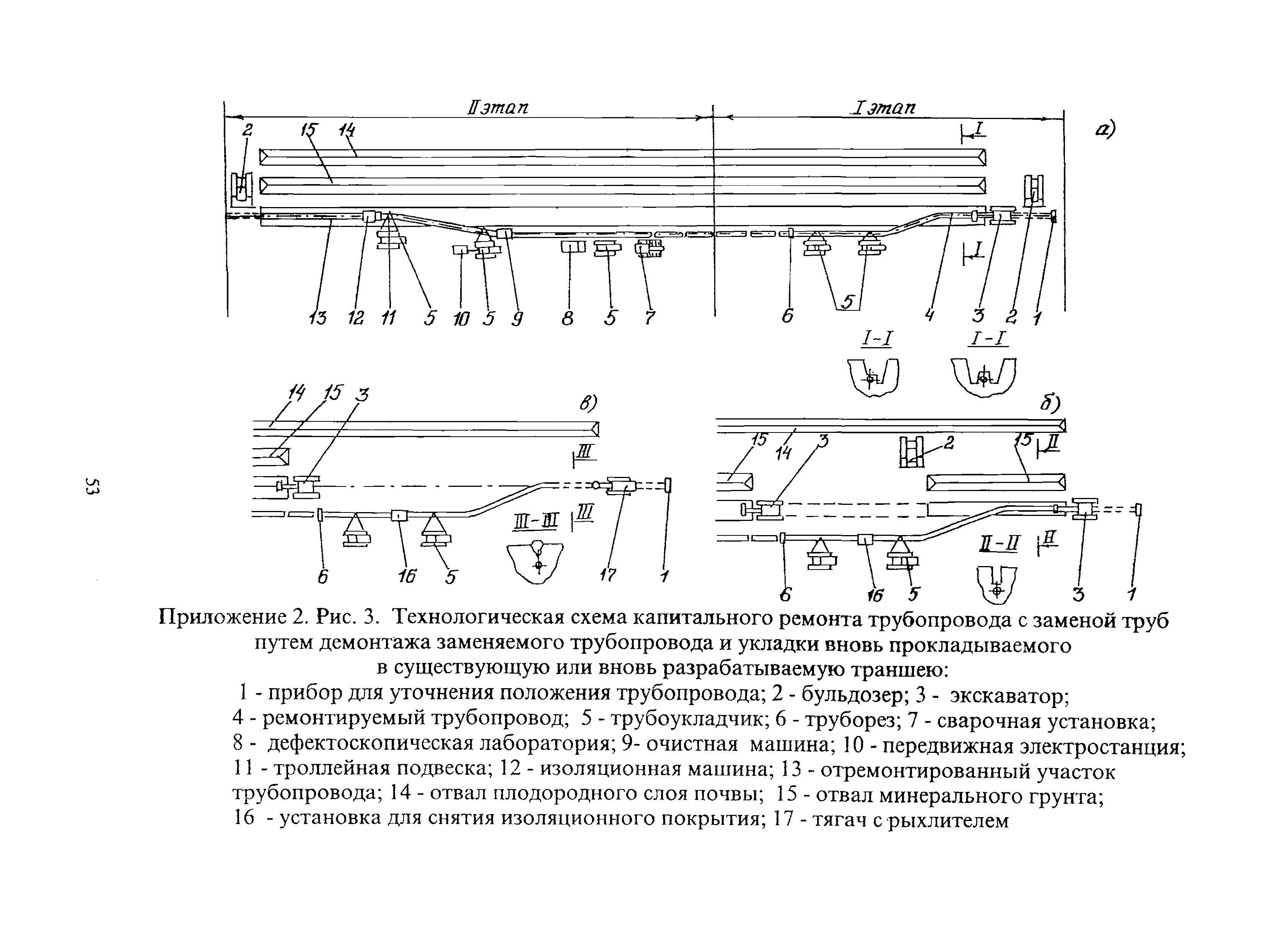 II этап

I этап

а)

2 15 14

I

I

13 12 11 5 10 5 9 8 5 7 6 5 4 3 2 1

I-I I-I

14 15 3

в)

III

III-III III

6 16 5 17 1

б)

15 14 3 2 15 II

II-II II

6 16 5 3 1

53

Приложение 2. Рис. 3. Технологическая схема капитального ремонта трубопровода с заменой труб путем демонтажа заменяемого трубопровода и укладки вновь прокладываемого в существующую или вновь разрабатываемую траншею:

1 - прибор для уточнения положения трубопровода; 2 - бульдозер; 3 - экскаватор; 4 - ремонтируемый трубопровод; 5 - трубоукладчик; 6 - труборез; 7 - сварочная установка; 8 - дефектоскопическая лаборатория; 9- очистная машина; 10 - передвижная электростанция; 11 - троллейная подвеска; 12 - изоляционная машина; 13 - отремонтированный участок трубопровода; 14 - отвал плодородного слоя почвы; 15 - отвал минерального грунта; 16 - установка для снятия изоляционного покрытия; 17 - тягач с рыхлителем